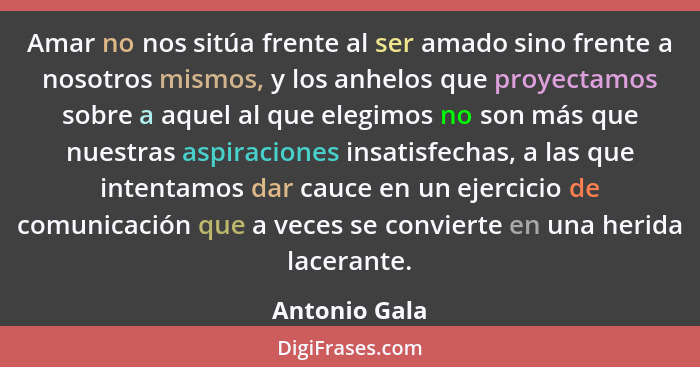 Amar no nos sitúa frente al ser amado sino frente a nosotros mismos, y los anhelos que proyectamos sobre a aquel al que elegimos no son más que nuestras aspiraciones insatisfechas, a las que intentamos dar cauce en un ejercicio de comunicación que a veces se convierte en una herida lacerante.

Antonio Gala

DigiFrases.com